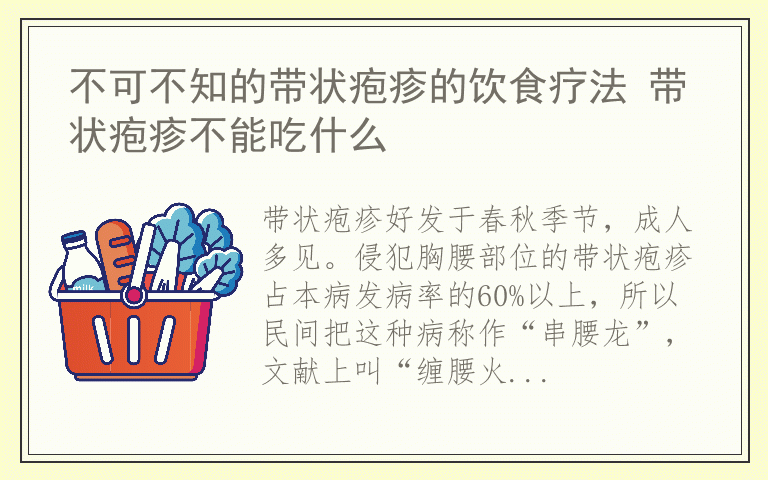 不可不知的带状疱疹的饮食疗法 带状疱疹不能吃什么

milk

带状疱疹好发于春秋季节，成人多见。侵犯胸腰部位的带状疱疹占本病发病率的60%以上，所以民间把这种病称作“串腰龙”，文献上叫“缠腰火...